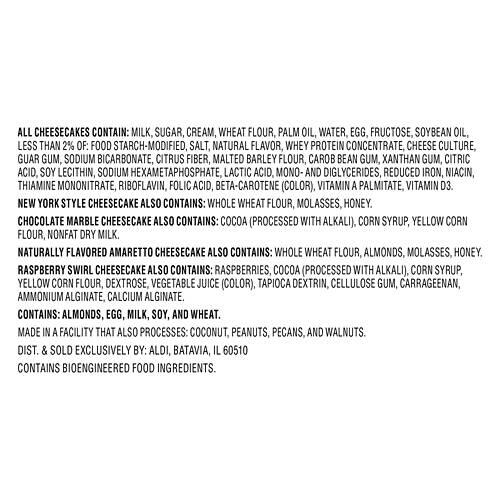 ALL CHEESECAKES CONTAIN: MILK, SUGAR, CREAM, WHEAT FLOUR, PALM OIL, WATER, EGG, FRUCTOSE, SOYBEAN OIL, LESS THAN 2% OF: FOOD STARCH-MODIFIED, SALT, NATURAL FLAVOR, WHEY PROTEIN CONCENTRATE, CHEESE CULTURE, GUAR GUM, SODIUM BICARBONATE, CITRUS FIBER, MALTED BARLEY FLOUR, CAROB BEAN GUM, XANTHAN GUM, CITRIC ACID, SOY LECITHIN, SODIUM HEXAMETAPHOSPHATE, LACTIC ACID, MONO- AND DIGLYCERIDES, REDUCED IRON, NIACIN, THIAMINE MONONITRATE, RIBOFLAVIN, FOLIC ACID, BETA-CAROTENE (COLOR), VITAMIN A PALMITATE, VITAMIN D3.

NEW YORK STYLE CHEESECAKE ALSO CONTAINS: WHOLE WHEAT FLOUR, MOLASSES, HONEY.

CHOCOLATE MARBLE CHEESECAKE ALSO CONTAINS: COCOA (PROCESSED WITH ALKALI), CORN SYRUP, YELLOW CORN FLOUR, NONFAT DRY MILK.

NATURALLY FLAVORED AMARETTO CHEESECAKE ALSO CONTAINS: WHOLE WHEAT FLOUR, ALMONDS, MOLASSES, HONEY.

RASPBERRY SWIRL CHEESECAKE ALSO CONTAINS: RASPBERRIES, COCOA (PROCESSED WITH ALKALI), CORN SYRUP, YELLOW CORN FLOUR, DEXTROSE, VEGETABLE JUICE (COLOR), TAPIOCA DEXTRIN, CELLULOSE GUM, CARRAGEENAN, AMMONIUM ALGINATE, CALCIUM ALGINATE.

CONTAINS: ALMONDS, EGG, MILK, SOY, AND WHEAT.

MADE IN A FACILITY THAT ALSO PROCESSES: COCONUT, PEANUTS, PECANS, AND WALNUTS.

DIST. & SOLD EXCLUSIVELY BY: ALDI, BATAVIA, IL 60510

CONTAINS BIOENGINEERED FOOD INGREDIENTS.